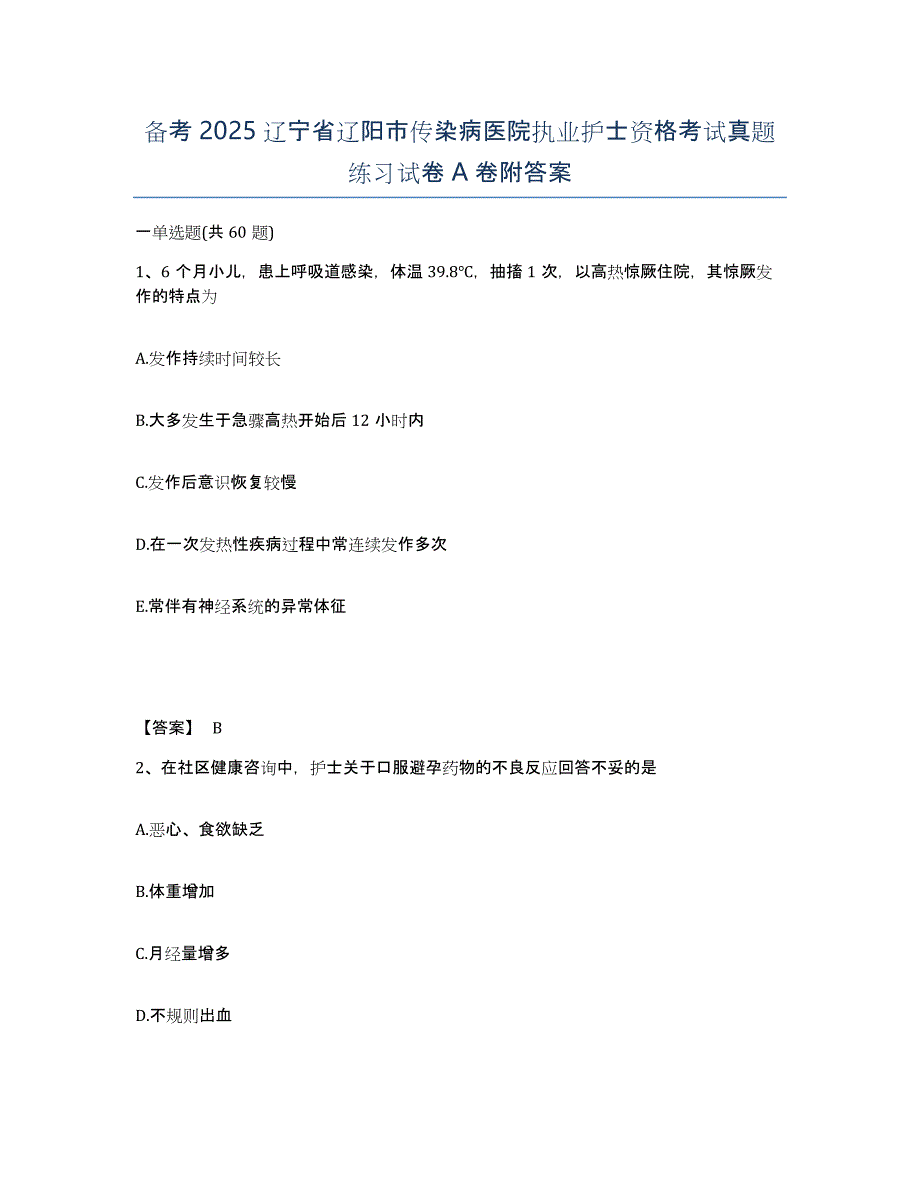 备考 2025 辽宁省辽阳市传染病医院执业护士资格考试真题练习试卷 A 卷附答案

一单选题(共 60 题)

1、6 个月小儿，患上呼吸道感染，体温 39.8℃，抽搐 1 次，以高热惊厥住院，其惊厥发作的特点为

A.发作持续时间较长

B.大多发生于急骤高热开始后 12 小时内

C.发作后意识恢复较慢

D.在一次发热性疾病过程中常连续发作多次

E.常伴有神经系统的异常体征

【答案】 B

2、在社区健康咨询中，护士关于口服避孕药物的不良反应回答不妥的是

A.恶心、食欲缺乏

B.体重增加

C.月经量增多

D.不规则出血